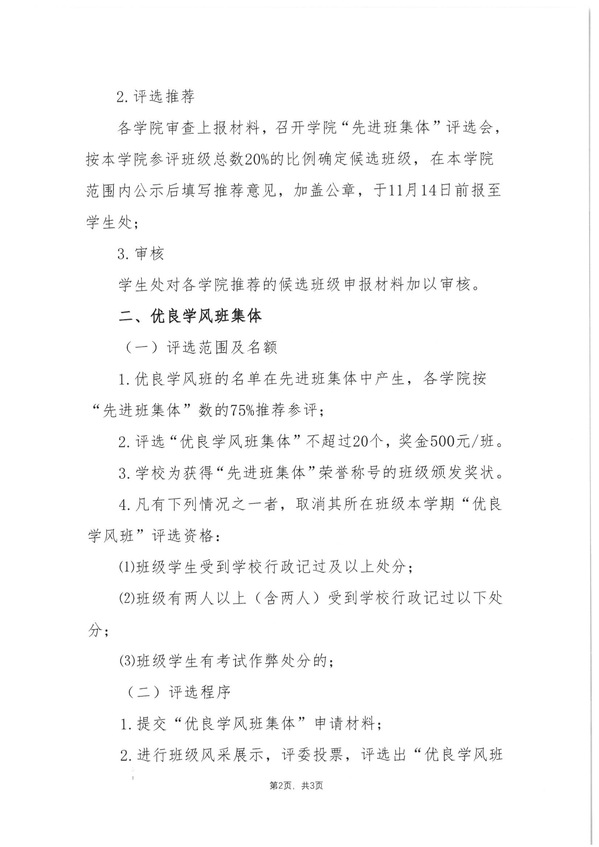 2. 评选推荐

各学院审查上报材料，召开学院“先进班集体”评选会，按本学院参评班级总数20%的比例确定候选班级，在本学院范围内公示后填写推荐意见，加盖公章，于11月14日前报至学生处；

3. 审核

学生处对各学院推荐的候选班级申报材料加以审核。

二、优良学风班集体

（一）评选范围及名额

1. 优良学风班的名单在先进班集体中产生，各学院按“先进班集体”数的75%推荐参评；

2. 评选“优良学风班集体”不超过20个，奖金500元/班。

3. 学校为获得“先进班集体”荣誉称号的班级颁发奖状。

4. 凡有下列情况之一者，取消其所在班级本学期“优良学风班”评选资格：

(1)班级学生受到学校行政记过及以上处分；

(2)班级有两人以上（含两人）受到学校行政记过以下处分；

(3)班级学生有考试作弊处分的；

（二）评选程序

1. 提交“优良学风班集体”申请材料；

2. 进行班级风采展示，评委投票，评选出“优良学风班

第2页，共3页